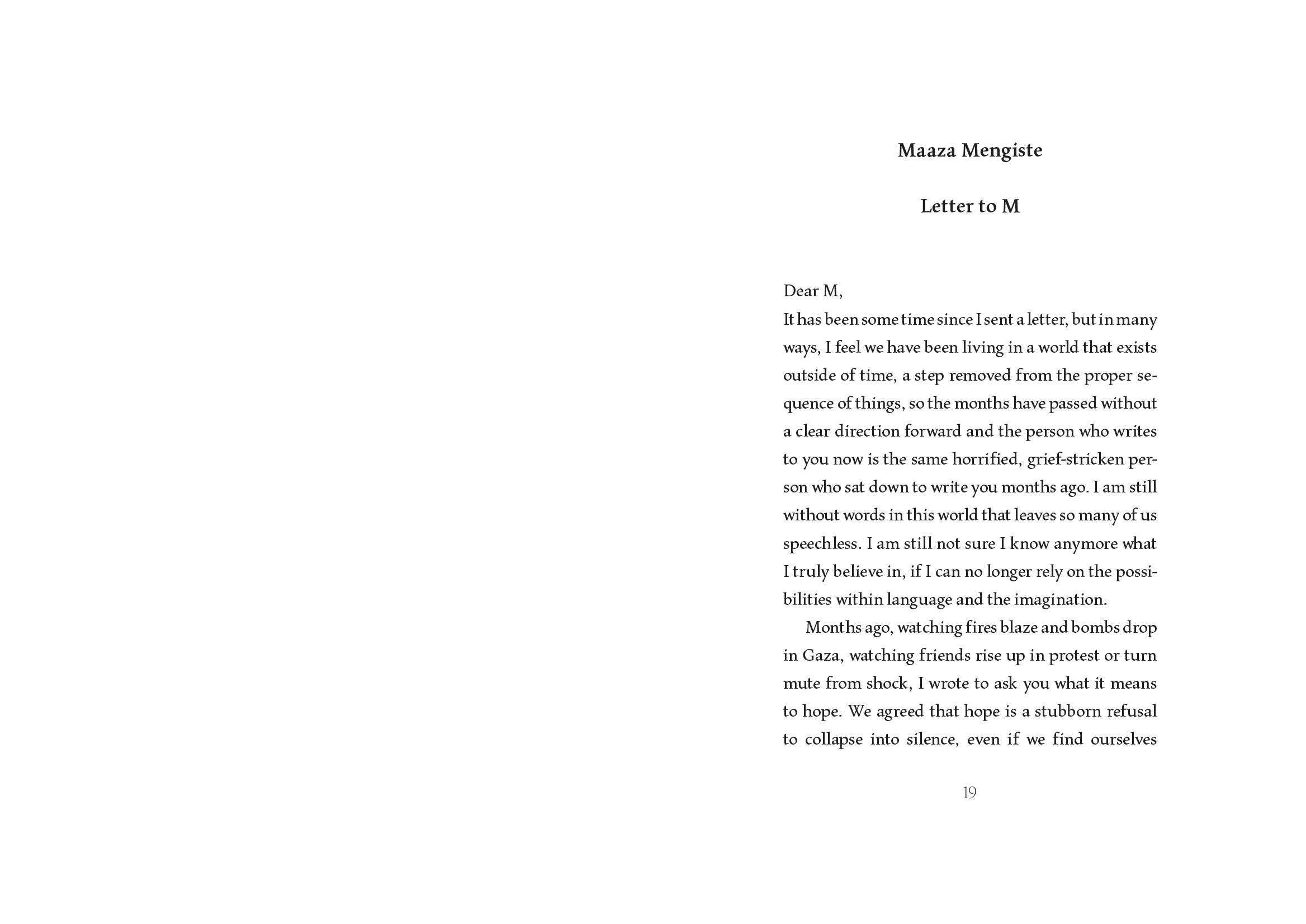 Maaza Mengiste

Letter to M

Dear M,
It has been some time since I sent a letter, but in many ways, I feel we have been living in a world that exists outside of time, a step removed from the proper sequence of things, so the months have passed without a clear direction forward and the person who writes to you now is the same horrified, grief-stricken person who sat down to write you months ago. I am still without words in this world that leaves so many of us speechless. I am still not sure I know anymore what I truly believe in, if I can no longer rely on the possibilities within language and the imagination.

Months ago, watching fires blaze and bombs drop in Gaza, watching friends rise up in protest or turn mute from shock, I wrote to ask you what it means to hope. We agreed that hope is a stubborn refusal to collapse into silence, even if we find ourselves

19